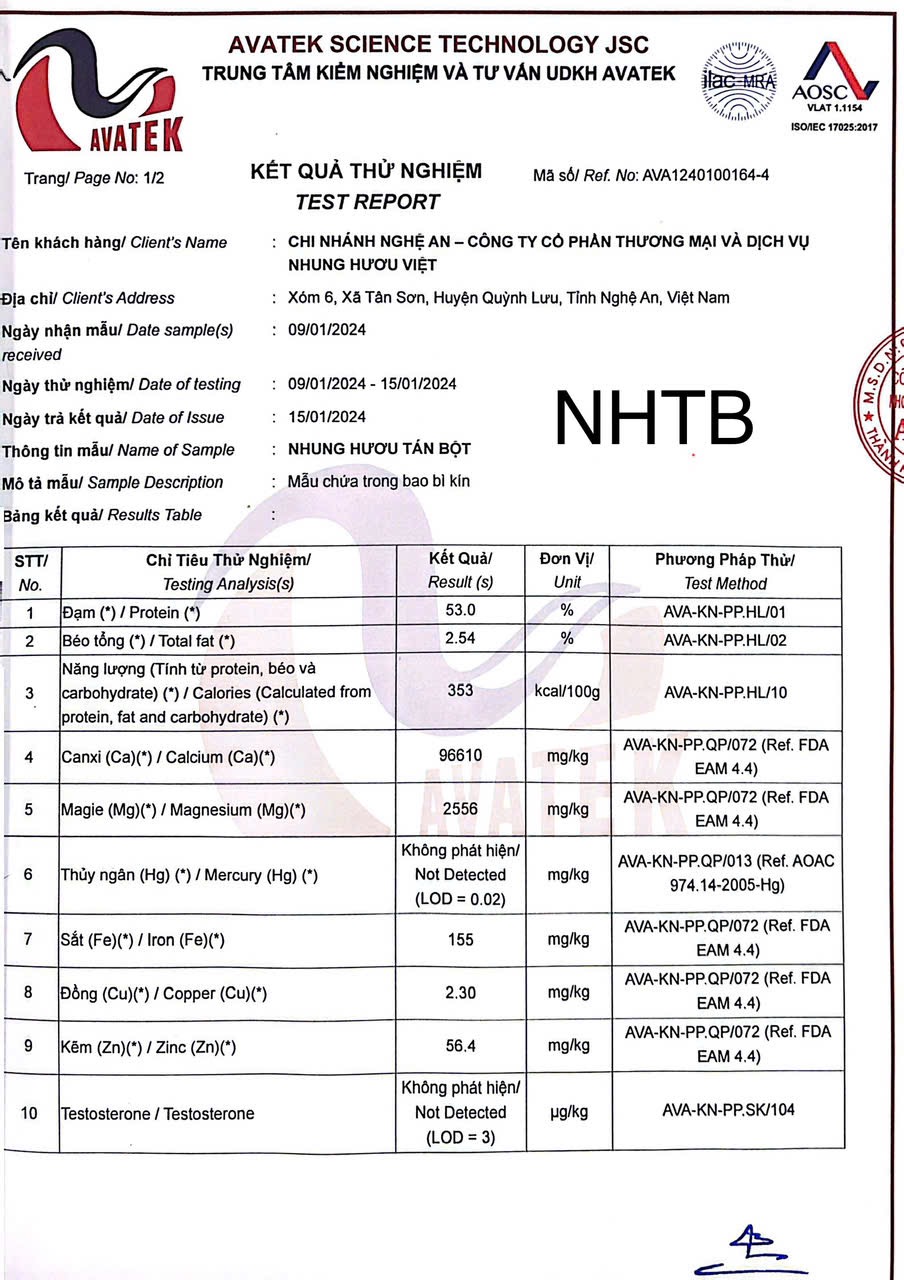 AVATEK

AVATEK SCIENCE TECHNOLOGY JSC
TRUNG TÂM KIỂM NGHIỆM VÀ TƯ VẤN UDKH AVATEK

ilac-MRA

AOSC
VLAT 1.1154
ISO/IEC 17025:2017

Trang/ Page No: 1/2

KẾT QUẢ THỬ NGHIỆM
TEST REPORT

Mã số/ Ref. No: AVA1240100164-4

Tên khách hàng/ Client's Name : CHI NHÁNH NGHỆ AN – CÔNG TY CỔ PHẦN THƯƠNG MẠI VÀ DỊCH VỤ NHUNG HƯƠU VIỆT

Địa chỉ/ Client's Address : Xóm 6, Xã Tân Sơn, Huyện Quỳnh Lưu, Tỉnh Nghệ An, Việt Nam

Ngày nhận mẫu/ Date sample(s) received : 09/01/2024

Ngày thử nghiệm/ Date of testing : 09/01/2024 - 15/01/2024

Ngày trả kết quả/ Date of Issue : 15/01/2024

NHTB

Thông tin mẫu/ Name of Sample : NHUNG HƯƠU TÁN BỘT

Mô tả mẫu/ Sample Description : Mẫu chứa trong bao bì kín

Bảng kết quả/ Results Table :

| STT/ No. | Chỉ Tiêu Thử Nghiệm/ Testing Analysis(s) | Kết Quả/ Result (s) | Đơn Vị/ Unit | Phương Pháp Thử/ Test Method |
|---|---|---|---|---|
| 1 | Đạm (*) / Protein (*) | 53.0 | % | AVA-KN-PP.HL/01 |
| 2 | Béo tổng (*) / Total fat (*) | 2.54 | % | AVA-KN-PP.HL/02 |
| 3 | Năng lượng (Tính từ protein, béo và carbohydrate) (*) / Calories (Calculated from protein, fat and carbohydrate) (*) | 353 | kcal/100g | AVA-KN-PP.HL/10 |
| 4 | Canxi (Ca)(*) / Calcium (Ca)(*) | 96610 | mg/kg | AVA-KN-PP.QP/072 (Ref. FDA EAM 4.4) |
| 5 | Magie (Mg)(*) / Magnesium (Mg)(*) | 2556 | mg/kg | AVA-KN-PP.QP/072 (Ref. FDA EAM 4.4) |
| 6 | Thủy ngân (Hg) (*) / Mercury (Hg) (*) | Không phát hiện/ Not Detected (LOD = 0.02) | mg/kg | AVA-KN-PP.QP/013 (Ref. AOAC 974.14-2005-Hg) |
| 7 | Sắt (Fe)(*) / Iron (Fe)(*) | 155 | mg/kg | AVA-KN-PP.QP/072 (Ref. FDA EAM 4.4) |
| 8 | Đồng (Cu)(*) / Copper (Cu)(*) | 2.30 | mg/kg | AVA-KN-PP.QP/072 (Ref. FDA EAM 4.4) |
| 9 | Kẽm (Zn)(*) / Zinc (Zn)(*) | 56.4 | mg/kg | AVA-KN-PP.QP/072 (Ref. FDA EAM 4.4) |
| 10 | Testosterone / Testosterone | Không phát hiện/ Not Detected (LOD = 3) | µg/kg | AVA-KN-PP.SK/104 |